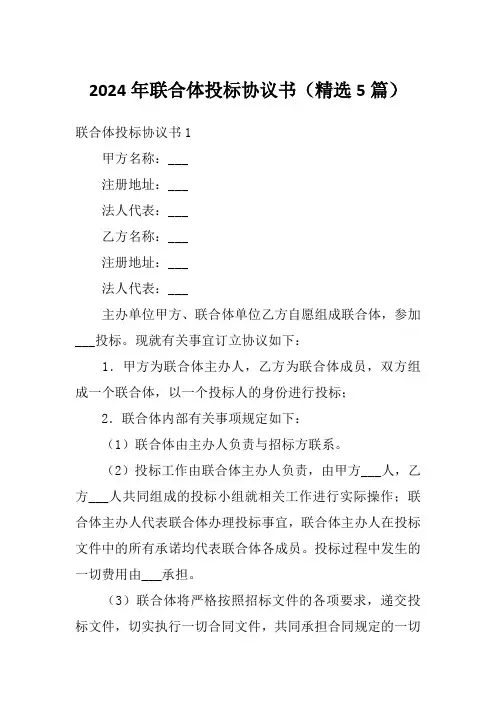 2024 年联合体投标协议书（精选 5 篇）

联合体投标协议书 1

甲方名称：___

注册地址：___

法人代表：___

乙方名称：___

注册地址：___

法人代表：___

主办单位甲方、联合体单位乙方自愿组成联合体，参加___投标。现就有关事宜订立协议如下：

1．甲方为联合体主办人，乙方为联合体成员，双方组成一个联合体，以一个投标人的身份进行投标；

2．联合体内部有关事项规定如下：

（1）联合体由主办人负责与招标方联系。

（2）投标工作由联合体主办人负责，由甲方___人，乙方___人共同组成的投标小组就相关工作进行实际操作；联合体主办人代表联合体办理投标事宜，联合体主办人在投标文件中的所有承诺均代表联合体各成员。投标过程中发生的一切费用由___承担。

（3）联合体将严格按照招标文件的各项要求，递交投标文件，切实执行一切合同文件，共同承担合同规定的一切